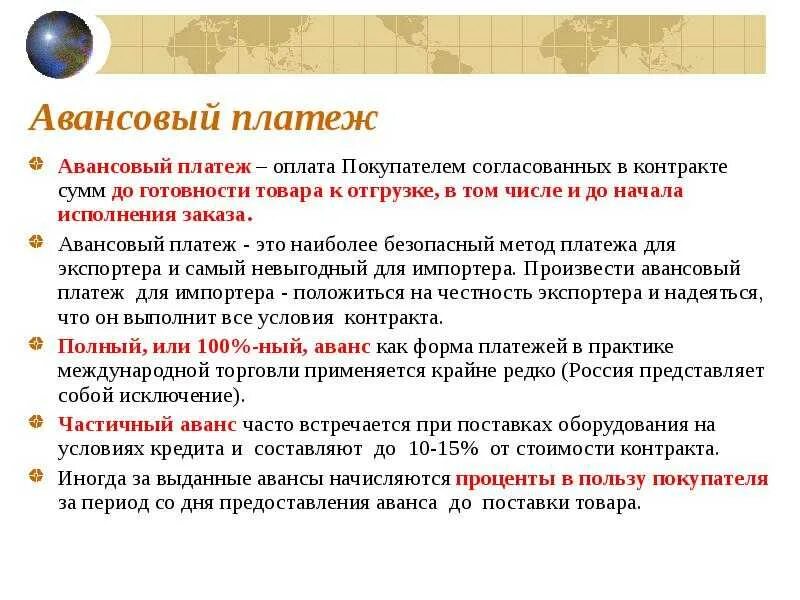 Авансовый платеж

Авансовый платеж – оплата Покупателем согласованных в контракте сумм до готовности товара к отгрузке, в том числе и до начала исполнения заказа.

Авансовый платеж - это наиболее безопасный метод платежа для экспортера и самый невыгодный для импортера. Произвести авансовый платеж для импортера - положиться на честность экспортера и надеяться, что он выполнит все условия контракта.

Полный, или 100%-ный, аванс как форма платежей в практике международной торговли применяется крайне редко (Россия представляет собой исключение).

Частичный аванс часто встречается при поставках оборудования на условиях кредита и составляют до 10-15% от стоимости контракта.

Иногда за выданные авансы начисляются проценты в пользу покупателя за период со дня предоставления аванса до поставки товара.